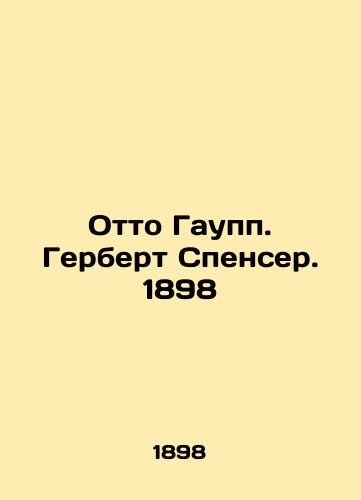 Отто Гаупп. Герберт Спенсер. 1898

1898